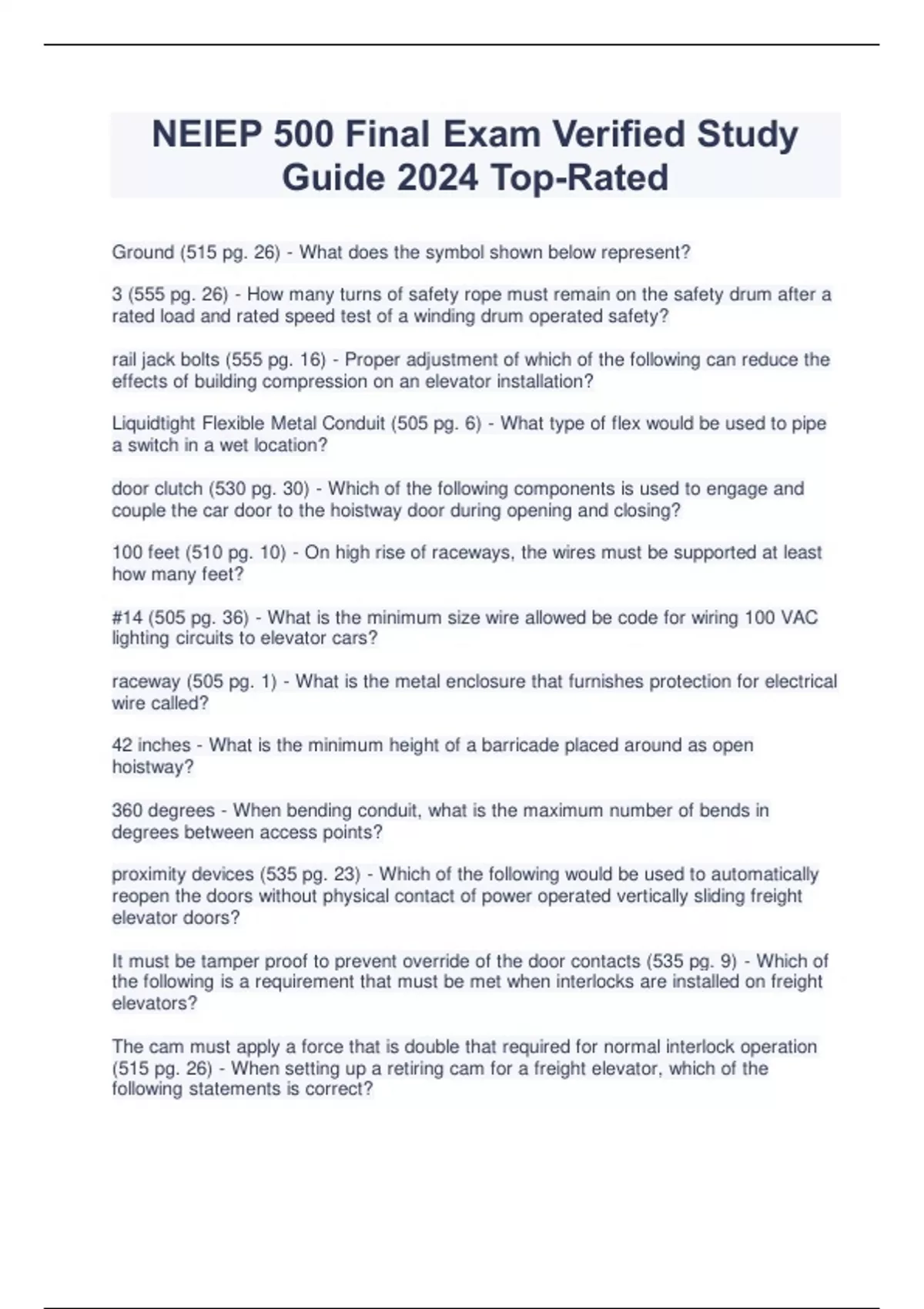 NEIEP 500 Final Exam Verified Study Guide 2024 Top-Rated

Ground (515 pg. 26) - What does the symbol shown below represent?

3 (555 pg. 26) - How many turns of safety rope must remain on the safety drum after a rated load and rated speed test of a winding drum operated safety?

rail jack bolts (555 pg. 16) - Proper adjustment of which of the following can reduce the effects of building compression on an elevator installation?

Liquidtight Flexible Metal Conduit (505 pg. 6) - What type of flex would be used to pipe a switch in a wet location?

door clutch (530 pg. 30) - Which of the following components is used to engage and couple the car door to the hoistway door during opening and closing?

100 feet (510 pg. 10) - On high rise of raceways, the wires must be supported at least how many feet?

#14 (505 pg. 36) - What is the minimum size wire allowed be code for wiring 100 VAC lighting circuits to elevator cars?

raceway (505 pg. 1) - What is the metal enclosure that furnishes protection for electrical wire called?

42 inches - What is the minimum height of a barricade placed around as open hoistway?

360 degrees - When bending conduit, what is the maximum number of bends in degrees between access points?

proximity devices (535 pg. 23) - Which of the following would be used to automatically reopen the doors without physical contact of power operated vertically sliding freight elevator doors?

It must be tamper proof to prevent override of the door contacts (535 pg. 9) - Which of the following is a requirement that must be met when interlocks are installed on freight elevators?

The cam must apply a force that is double that required for normal interlock operation (515 pg. 26) - When setting up a retiring cam for a freight elevator, which of the following statements is correct?